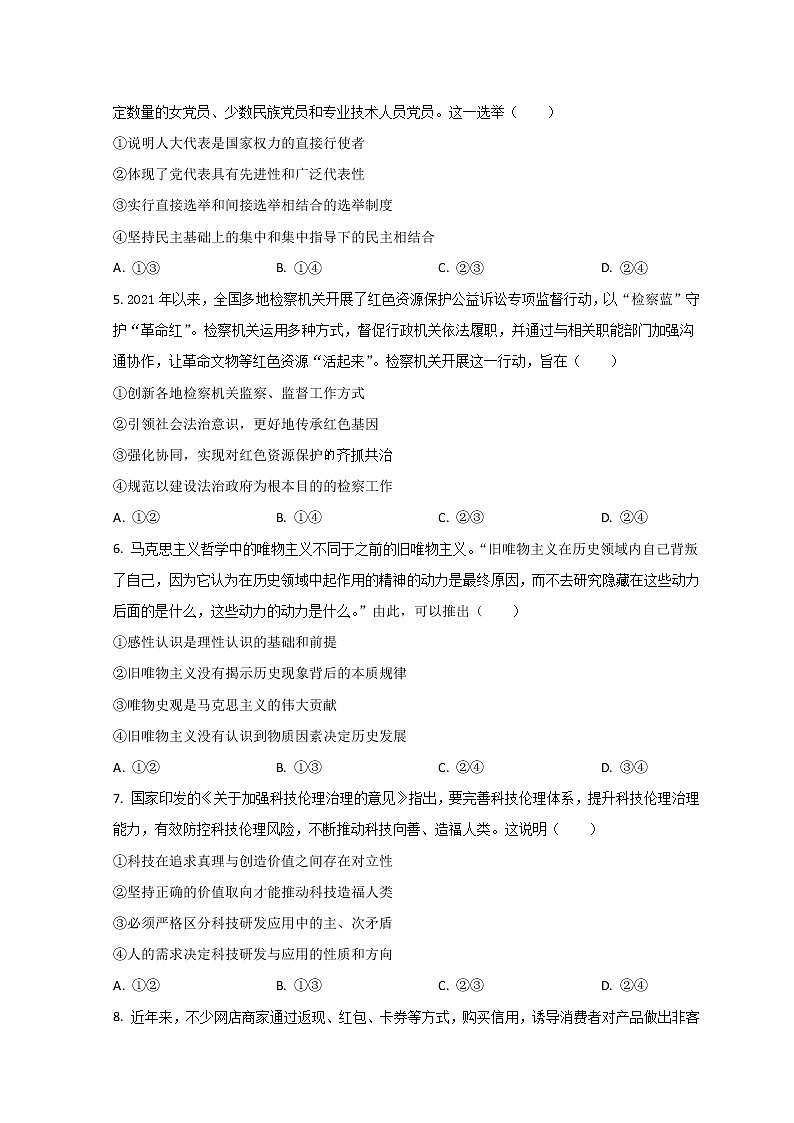 定数量的女党员、少数民族党员和专业技术人员党员。这一选举（　　）

①说明人大代表是国家权力的直接行使者

②体现了党代表具有先进性和广泛代表性

③实行直接选举和间接选举相结合的选举制度

④坚持民主基础上的集中和集中指导下的民主相结合

A. ①③　　B. ①④　　C. ②③　　D. ②④

5. 2021 年以来，全国多地检察机关开展了红色资源保护公益诉讼专项监督行动，以“检察蓝”守护“革命红”。检察机关运用多种方式，督促行政机关依法履职，并通过与相关职能部门加强沟通协作，让革命文物等红色资源“活起来”。检察机关开展这一行动，旨在（　　）

①创新各地检察机关监察、监督工作方式

②引领社会法治意识，更好地传承红色基因

③强化协同，实现对红色资源保护的齐抓共治

④规范以建设法治政府为根本目的的检察工作

A. ①②　　B. ①④　　C. ②③　　D. ②④

6. 马克思主义哲学中的唯物主义不同于之前的旧唯物主义。“旧唯物主义在历史领域内自己背叛了自己，因为它认为在历史领域中起作用的精神的动力是最终原因，而不去研究隐藏在这些动力后面的是什么，这些动力的动力是什么。”由此，可以推出（　　）

①感性认识是理性认识的基础和前提

②旧唯物主义没有揭示历史现象背后的本质规律

③唯物史观是马克思主义的伟大贡献

④旧唯物主义没有认识到物质因素决定历史发展

A. ①②　　B. ①③　　C. ②④　　D. ③④

7. 国家印发的《关于加强科技伦理治理的意见》指出，要完善科技伦理体系，提升科技伦理治理能力，有效防控科技伦理风险，不断推动科技向善、造福人类。这说明（　　）

①科技在追求真理与创造价值之间存在对立性

②坚持正确的价值取向才能推动科技造福人类

③必须严格区分科技研发应用中的主、次矛盾

④人的需求决定科技研发与应用的性质和方向

A. ①②　　B. ①③　　C. ②③　　D. ②④

8. 近年来，不少网店商家通过返现、红包、卡券等方式，购买信用，诱导消费者对产品做出非客